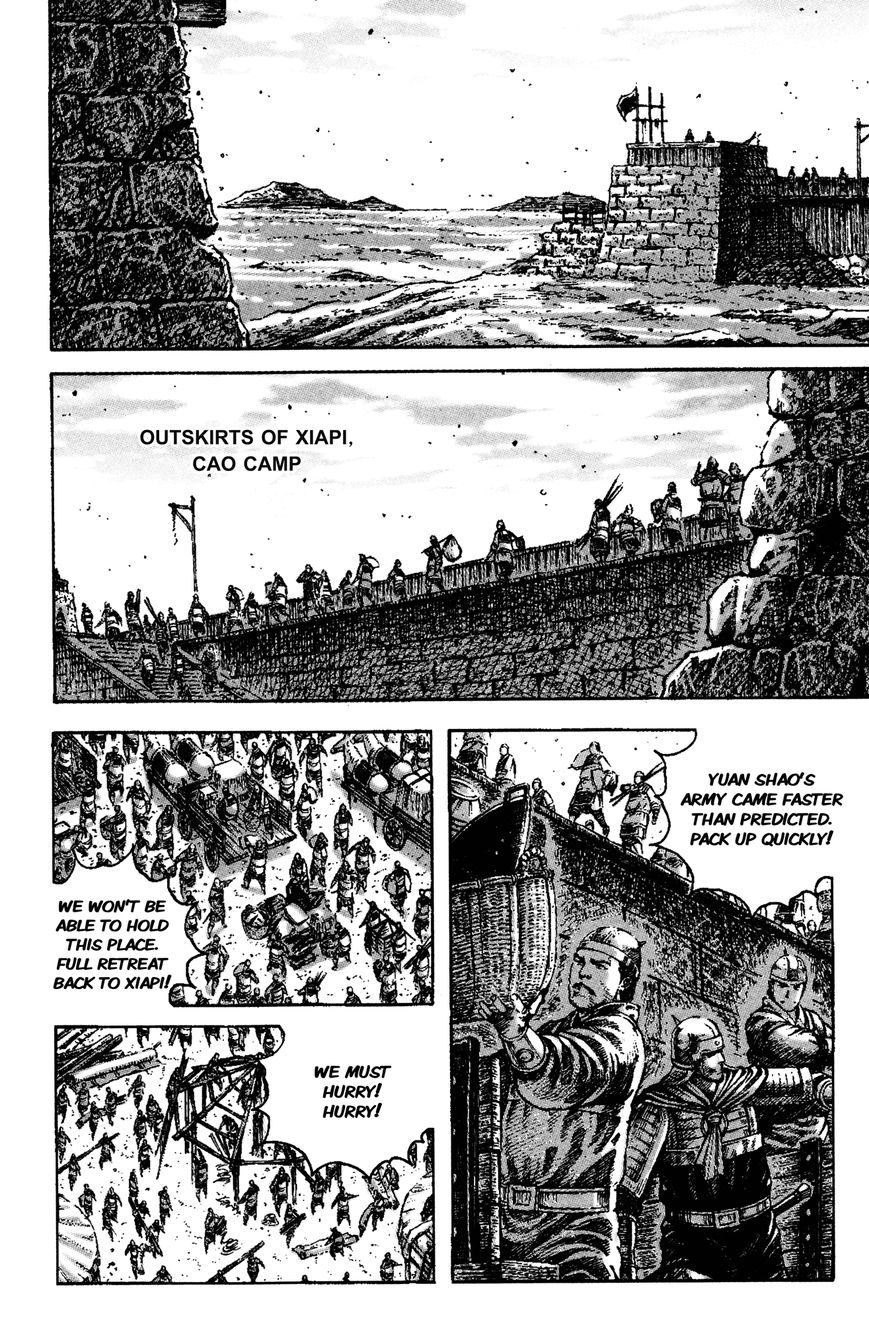 OUTSKIRTS OF XIAPI, CAO CAMP

WE WON'T BE ABLE TO HOLD THIS PLACE. FULL RETREAT BACK TO XIAPI!

YUAN SHAO'S ARMY CAME FASTER THAN PREDICTED. PACK UP QUICKLY!

WE MUST HURRY! HURRY!